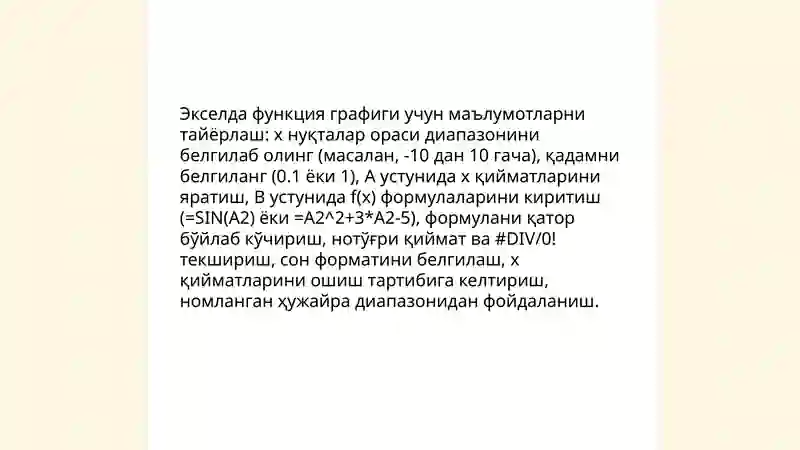 Экселда функция графиги учун маълумотларни тайёрлаш: x нуқталар ораси диапазонини белгилаб олинг (масалан, -10 дан 10 гача), қадамни белгиланг (0.1 ёки 1), A устунида x қийматларини яратиш, B устунида f(x) формулаларини киритиш (=SIN(A2) ёки =A2^2+3*A2-5), формулани қатор бўйлаб кўчириш, нотўғри қиймат ва #DIV/0! текшириш, сон форматини белгилаш, x қийматларини ошиш тартибига келтириш, номланган ҳужайра диапазонидан фойдаланиш.